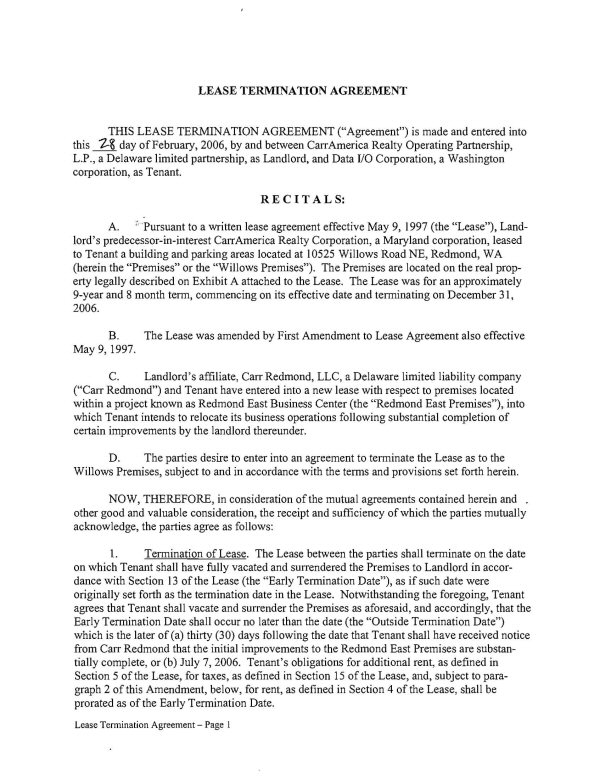 LEASE TERMINATION AGREEMENT

THIS LEASE TERMINATION AGREEMENT ("Agreement") is made and entered into this 28 day of February, 2006, by and between CarrAmerica Realty Operating Partnership, L.P., a Delaware limited partnership, as Landlord, and Data I/O Corporation, a Washington corporation, as Tenant.

RECITALS:

A. Pursuant to a written lease agreement effective May 9, 1997 (the "Lease"), Landlord's predecessor-in-interest CarrAmerica Realty Corporation, a Maryland corporation, leased to Tenant a building and parking areas located at 10525 Willows Road NE, Redmond, WA (herein the "Premises" or the "Willows Premises"). The Premises are located on the real property legally described on Exhibit A attached to the Lease. The Lease was for an approximately 9-year and 8 month term, commencing on its effective date and terminating on December 31, 2006.

B. The Lease was amended by First Amendment to Lease Agreement also effective May 9, 1997.

C. Landlord's affiliate, Carr Redmond, LLC, a Delaware limited liability company ("Carr Redmond") and Tenant have entered into a new lease with respect to premises located within a project known as Redmond East Business Center (the "Redmond East Premises"), into which Tenant intends to relocate its business operations following substantial completion of certain improvements by the landlord thereunder.

D. The parties desire to enter into an agreement to terminate the Lease as to the Willows Premises, subject to and in accordance with the terms and provisions set forth herein.

NOW, THEREFORE, in consideration of the mutual agreements contained herein and other good and valuable consideration, the receipt and sufficiency of which the parties mutually acknowledge, the parties agree as follows:

1. Termination of Lease. The Lease between the parties shall terminate on the date on which Tenant shall have fully vacated and surrendered the Premises to Landlord in accordance with Section 13 of the Lease (the "Early Termination Date"), as if such date were originally set forth as the termination date in the Lease. Notwithstanding the foregoing, Tenant agrees that Tenant shall vacate and surrender the Premises as aforesaid, and accordingly, that the Early Termination Date shall occur no later than the date (the "Outside Termination Date") which is the later of (a) thirty (30) days following the date that Tenant shall have received notice from Carr Redmond that the initial improvements to the Redmond East Premises are substantially complete, or (b) July 7, 2006. Tenant's obligations for additional rent, as defined in Section 5 of the Lease, for taxes, as defined in Section 15 of the Lease, and, subject to paragraph 2 of this Amendment, below, for rent, as defined in Section 4 of the Lease, shall be prorated as of the Early Termination Date.

Lease Termination Agreement – Page 1